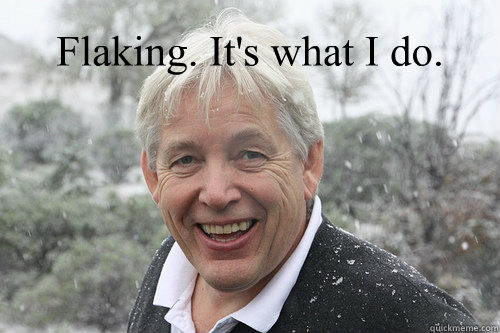 Flaking. It's what I do.

quickmeme.com